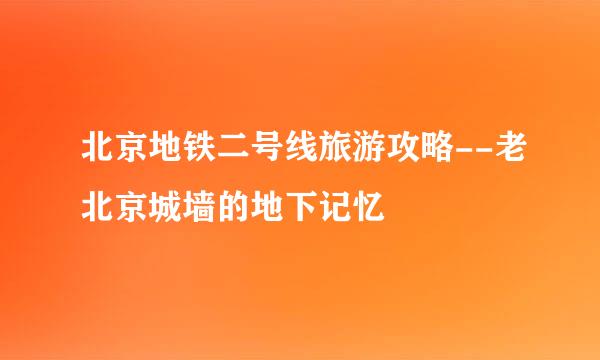 北京地铁二号线旅游攻略--老北京城墙的地下记忆